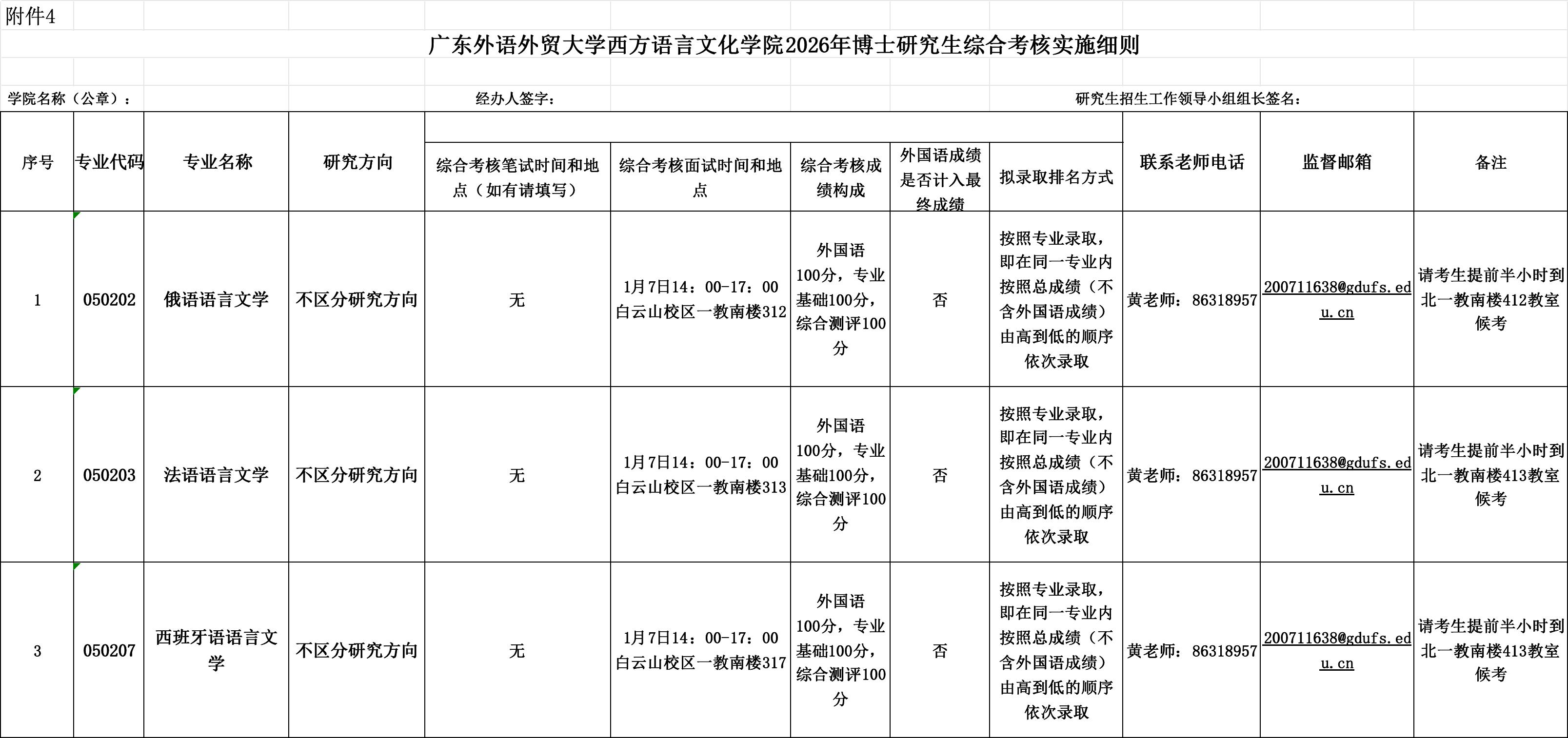 附件4

广东外语外贸大学西方语言文化学院2026年博士研究生综合考核实施细则

学院名称（公章）： 经办人签字： 研究生招生工作领导小组组长签名：

| 序号 | 专业代码 | 专业名称 | 研究方向 | 综合考核笔试时间和地点（如有请填写） | 综合考核面试时间和地点 | 综合考核成绩构成 | 外国语成绩是否计入最终成绩 | 拟录取排名方式 | 联系老师电话 | 监督邮箱 | 备注 |
|---|---|---|---|---|---|---|---|---|---|---|---|
| 1 | 050202 | 俄语语言文学 | 不区分研究方向 | 无 | 1月7日14：00-17：00 白云山校区一教南楼312 | 外国语100分，专业基础100分，综合测评100分 | 否 | 按照专业录取，即在同一专业内按照总成绩（不含外国语成绩）由高到低的顺序依次录取 | 黄老师：86318957 | 200711638@gdufs.edu.cn | 请考生提前半小时到北一教南楼412教室候考 |
| 2 | 050203 | 法语语言文学 | 不区分研究方向 | 无 | 1月7日14：00-17：00 白云山校区一教南楼313 | 外国语100分，专业基础100分，综合测评100分 | 否 | 按照专业录取，即在同一专业内按照总成绩（不含外国语成绩）由高到低的顺序依次录取 | 黄老师：86318957 | 200711638@gdufs.edu.cn | 请考生提前半小时到北一教南楼413教室候考 |
| 3 | 050207 | 西班牙语语言文学 | 不区分研究方向 | 无 | 1月7日14：00-17：00 白云山校区一教南楼317 | 外国语100分，专业基础100分，综合测评100分 | 否 | 按照专业录取，即在同一专业内按照总成绩（不含外国语成绩）由高到低的顺序依次录取 | 黄老师：86318957 | 200711638@gdufs.edu.cn | 请考生提前半小时到北一教南楼413教室候考 |